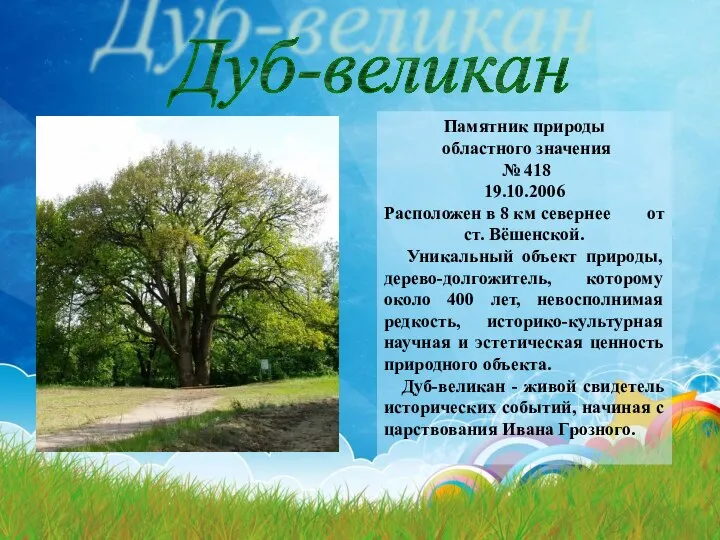 Дуб-великан

Дуб-великан

Памятник природы областного значения
№ 418
19.10.2006
Расположен в 8 км севернее от ст. Вёшенской.

Уникальный объект природы, дерево-долгожитель, которому около 400 лет, невосполнимая редкость, историко-культурная научная и эстетическая ценность природного объекта.

Дуб-великан - живой свидетель исторических событий, начиная с царствования Ивана Грозного.